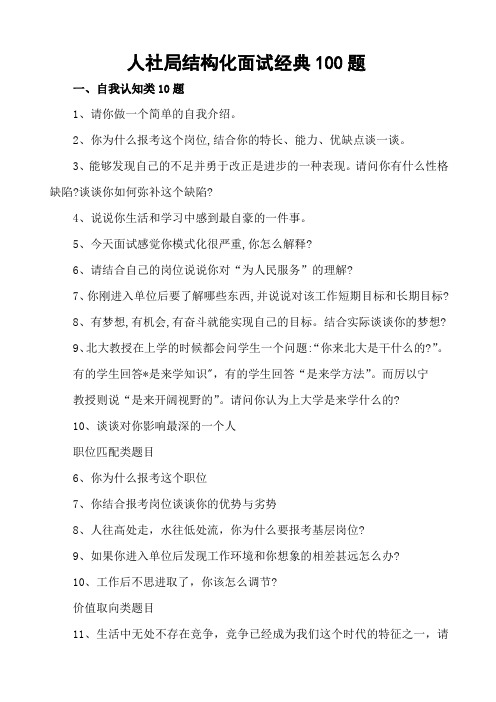 人社局结构化面试经典100题

一、自我认知类10题

1、请你做一个简单的自我介绍。

2、你为什么报考这个岗位,结合你的特长、能力、优缺点谈一谈。

3、能够发现自己的不足并勇于改正是进步的一种表现。请问你有什么性格缺陷?谈谈你如何弥补这个缺陷?

4、说说你生活和学习中感到最自豪的一件事。

5、今天面试感觉你模式化很严重,你怎么解释?

6、请结合自己的岗位说说你对“为人民服务”的理解?

7、你刚进入单位后要了解哪些东西,并说说对该工作短期目标和长期目标?

8、有梦想,有机会,有奋斗就能实现自己的目标。结合实际谈谈你的梦想?

9、北大教授在上学的时候都会问学生一个问题:“你来北大是干什么的?”。有的学生回答*是来学知识”,有的学生回答“是来学方法”。而厉以宁教授则说“是来开阔视野的”。请问你认为上大学是来学什么的?

10、谈谈对你影响最深的一个人

职位匹配类题目

6、你为什么报考这个职位

7、你结合报考岗位谈谈你的优势与劣势

8、人往高处走,水往低处流,你为什么要报考基层岗位?

9、如果你进入单位后发现工作环境和你想象的相差甚远怎么办?

10、工作后不思进取了,你该怎么调节?

价值取向类题目

11、生活中无处不存在竞争,竞争已经成为我们这个时代的特征之一,请